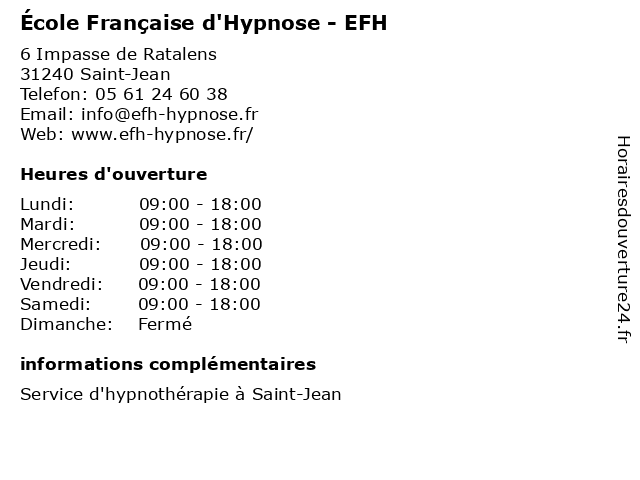 École Française d'Hypnose - EFH

6 Impasse de Ratalens
31240 Saint-Jean
Telefon: 05 61 24 60 38
Email: info@efh-hypnose.fr
Web: www.efh-hypnose.fr/

Heures d'ouverture

| | |
|---|---|
| Lundi: | 09:00 - 18:00 |
| Mardi: | 09:00 - 18:00 |
| Mercredi: | 09:00 - 18:00 |
| Jeudi: | 09:00 - 18:00 |
| Vendredi: | 09:00 - 18:00 |
| Samedi: | 09:00 - 18:00 |
| Dimanche: | Fermé |

informations complémentaires

Service d'hypnothérapie à Saint-Jean

Horairesdouverture24.fr